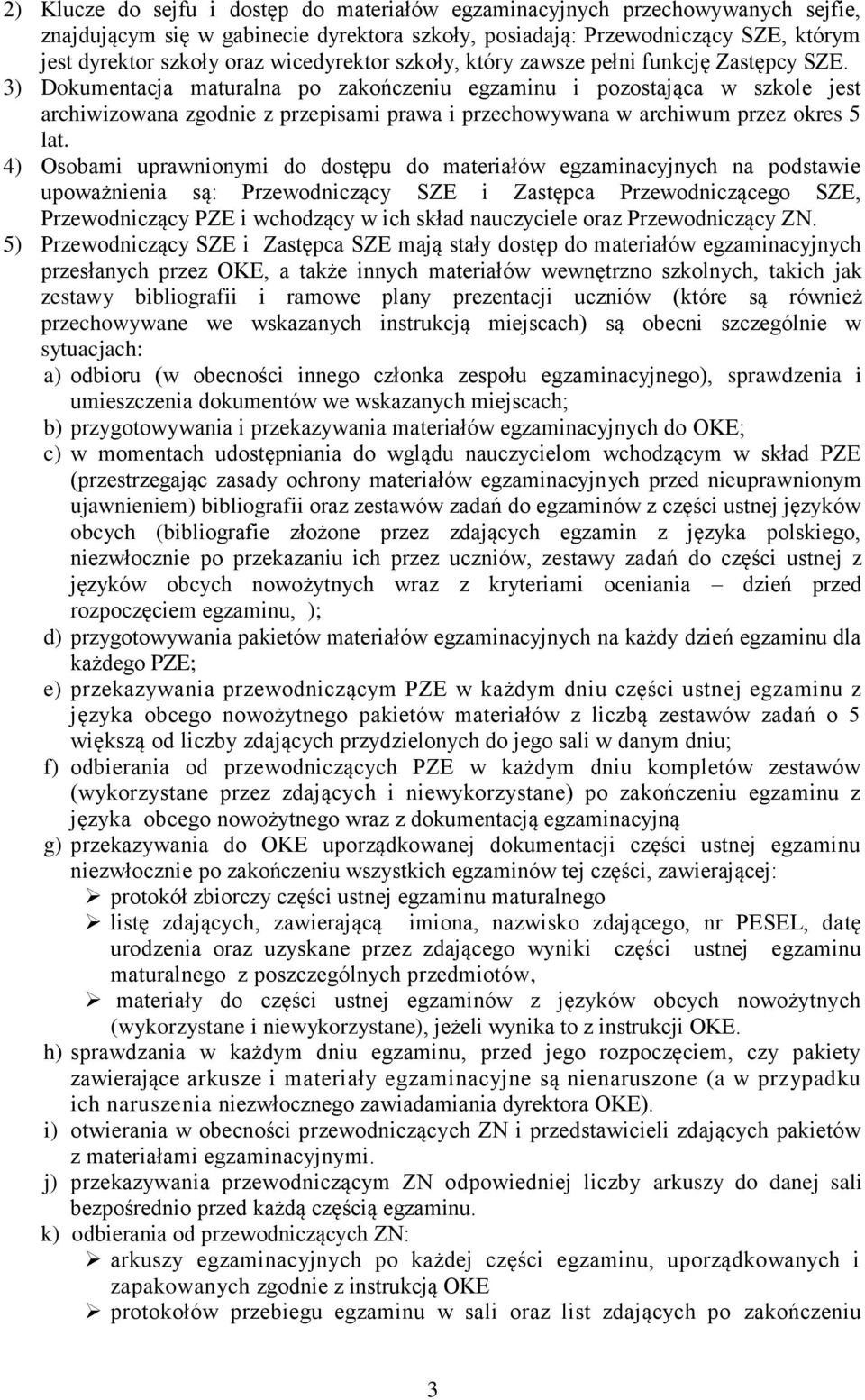 2) Klucze do sejfu i dostęp do materiałów egzaminacyjnych przechowywanych sejfie, znajdującym się w gabinecie dyrektora szkoły, posiadają: Przewodniczący SZE, którym jest dyrektor szkoły oraz wicedyrektor szkoły, który zawsze pełni funkcję Zastępcy SZE.

3) Dokumentacja maturalna po zakończeniu egzaminu i pozostająca w szkole jest archiwizowana zgodnie z przepisami prawa i przechowywana w archiwum przez okres 5 lat.

4) Osobami uprawnionymi do dostępu do materiałów egzaminacyjnych na podstawie upoważnienia są: Przewodniczący SZE i Zastępca Przewodniczącego SZE, Przewodniczący PZE i wchodzący w ich skład nauczyciele oraz Przewodniczący ZN.

5) Przewodniczący SZE i Zastępca SZE mają stały dostęp do materiałów egzaminacyjnych przesłanych przez OKE, a także innych materiałów wewnętrzno szkolnych, takich jak zestawy bibliografii i ramowe plany prezentacji uczniów (które są również przechowywane we wskazanych instrukcją miejscach) są obecni szczególnie w sytuacjach:

a) odbioru (w obecności innego członka zespołu egzaminacyjnego), sprawdzenia i umieszczenia dokumentów we wskazanych miejscach;

b) przygotowywania i przekazywania materiałów egzaminacyjnych do OKE;

c) w momentach udostępniania do wglądu nauczycielom wchodzącym w skład PZE (przestrzegając zasady ochrony materiałów egzaminacyjnych przed nieuprawnionym ujawnieniem) bibliografii oraz zestawów zadań do egzaminów z części ustnej języków obcych (bibliografie złożone przez zdających egzamin z języka polskiego, niezwłocznie po przekazaniu ich przez uczniów, zestawy zadań do części ustnej z języków obcych nowożytnych wraz z kryteriami oceniania – dzień przed rozpoczęciem egzaminu, );

d) przygotowywania pakietów materiałów egzaminacyjnych na każdy dzień egzaminu dla każdego PZE;

e) przekazywania przewodniczącym PZE w każdym dniu części ustnej egzaminu z języka obcego nowożytnego pakietów materiałów z liczbą zestawów zadań o 5 większą od liczby zdających przydzielonych do jego sali w danym dniu;

f) odbierania od przewodniczących PZE w każdym dniu kompletów zestawów (wykorzystane przez zdających i niewykorzystane) po zakończeniu egzaminu z języka obcego nowożytnego wraz z dokumentacją egzaminacyjną

g) przekazywania do OKE uporządkowanej dokumentacji części ustnej egzaminu niezwłocznie po zakończeniu wszystkich egzaminów tej części, zawierającej:
➢ protokół zbiorczy części ustnej egzaminu maturalnego
➢ listę zdających, zawierającą imiona, nazwisko zdającego, nr PESEL, datę urodzenia oraz uzyskane przez zdającego wyniki części ustnej egzaminu maturalnego z poszczególnych przedmiotów,
➢ materiały do części ustnej egzaminów z języków obcych nowożytnych (wykorzystane i niewykorzystane), jeżeli wynika to z instrukcji OKE.

h) sprawdzania w każdym dniu egzaminu, przed jego rozpoczęciem, czy pakiety zawierające arkusze i materiały egzaminacyjne są nienaruszone (a w przypadku ich naruszenia niezwłocznego zawiadamiania dyrektora OKE).

i) otwierania w obecności przewodniczących ZN i przedstawicieli zdających pakietów z materiałami egzaminacyjnymi.

j) przekazywania przewodniczącym ZN odpowiedniej liczby arkuszy do danej sali bezpośrednio przed każdą częścią egzaminu.

k) odbierania od przewodniczących ZN:
➢ arkuszy egzaminacyjnych po każdej części egzaminu, uporządkowanych i zapakowanych zgodnie z instrukcją OKE
➢ protokołów przebiegu egzaminu w sali oraz list zdających po zakończeniu

3